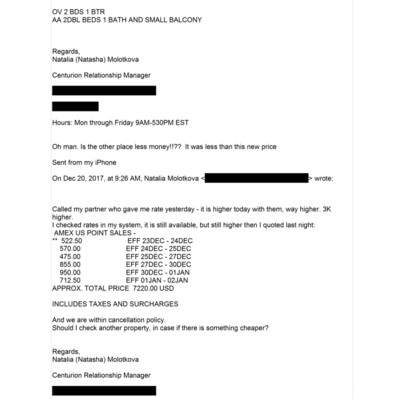 OV 2 BDS 1 BTR
AA 2DBL BEDS 1 BATH AND SMALL BALCONY

Regards,
Natalia (Natasha) Molotkova

Centurion Relationship Manager

Hours: Mon through Friday 9AM-530PM EST

Oh man. Is the other place less money!!?? It was less than this new price

Sent from my iPhone

On Dec 20, 2017, at 9:26 AM, Natalia Molotkova < > wrote:

Called my partner who gave me rate yesterday - it is higher today with them, way higher. 3K higher.
I checked rates in my system, it is still available, but still higher then I quoted last night:
AMEX US POINT SALES -
** 522.50 EFF 23DEC - 24DEC
570.00 EFF 24DEC - 25DEC
475.00 EFF 25DEC - 27DEC
855.00 EFF 27DEC - 30DEC
950.00 EFF 30DEC - 01JAN
712.50 EFF 01JAN - 02JAN
APPROX. TOTAL PRICE 7220.00 USD

INCLUDES TAXES AND SURCHARGES

And we are within cancellation policy.
Should I check another property, in case if there is something cheaper?

Regards,
Natalia (Natasha) Molotkova

Centurion Relationship Manager